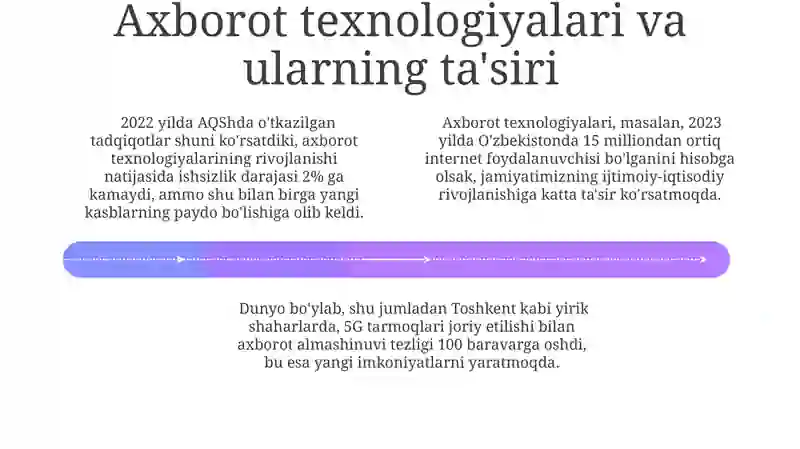 Axborot texnologiyalari va ularning ta'siri

2022 yilda AQShda o'tkazilgan tadqiqotlar shuni ko'rsatdiki, axborot texnologiyalarining rivojlanishi natijasida ishsizlik darajasi 2% ga kamaydi, ammo shu bilan birga yangi kasblarning paydo bo'lishiga olib keldi.

Axborot texnologiyalari, masalan, 2023 yilda O'zbekistonda 15 milliondan ortiq internet foydalanuvchisi bo'lganini hisobga olsak, jamiyatimizning ijtimoiy-iqtisodiy rivojlanishiga katta ta'sir ko'rsatmoqda.

Dunyo bo'ylab, shu jumladan Toshkent kabi yirik shaharlarda, 5G tarmoqlari joriy etilishi bilan axborot almashinuvi tezligi 100 baravarga oshdi, bu esa yangi imkoniyatlarni yaratmoqda.